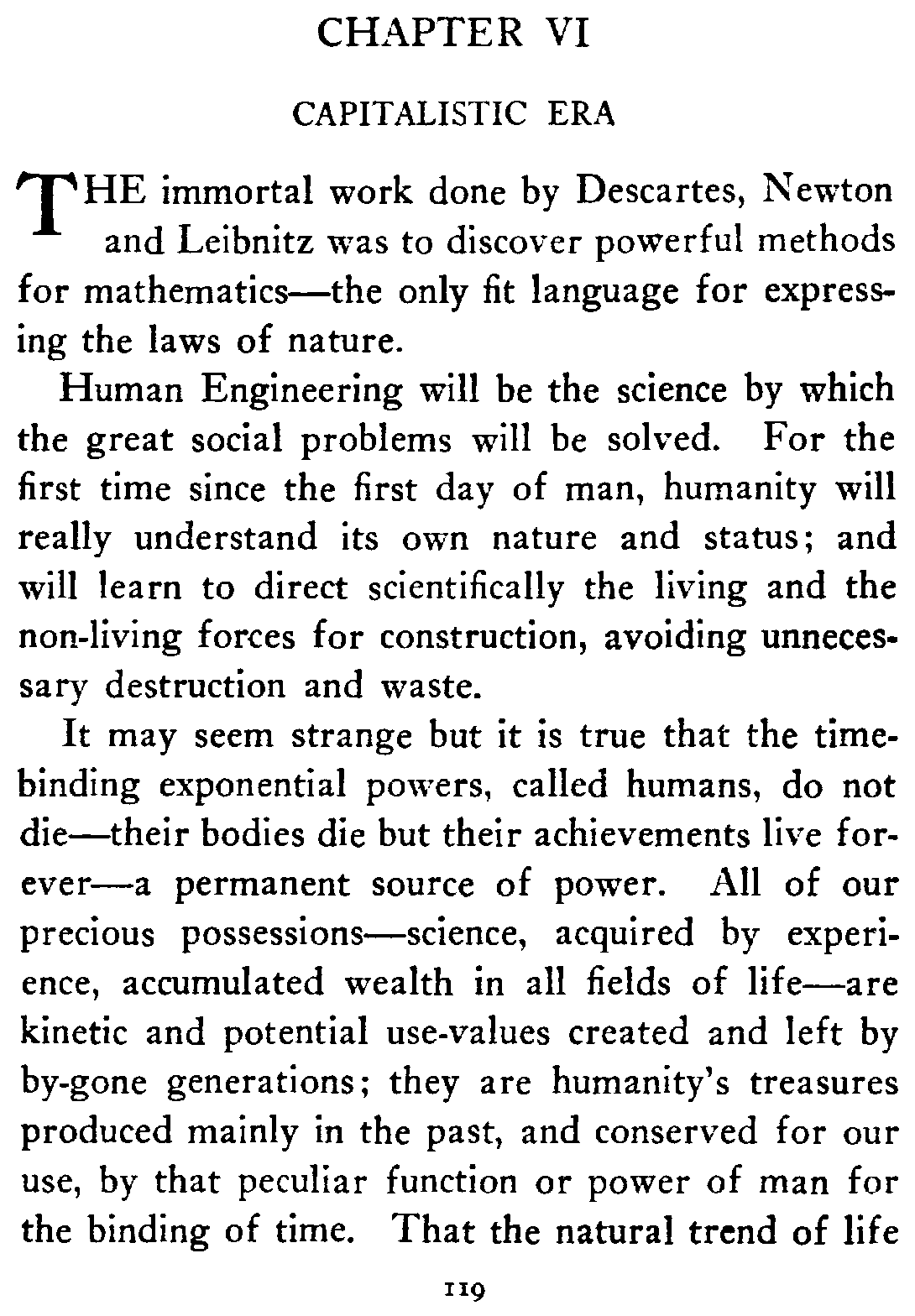 CHAPTER VI

CAPITALISTIC ERA

THE immortal work done by Descartes, Newton and Leibnitz was to discover powerful methods for mathematics—the only fit language for expressing the laws of nature.

Human Engineering will be the science by which the great social problems will be solved. For the first time since the first day of man, humanity will really understand its own nature and status; and will learn to direct scientifically the living and the non-living forces for construction, avoiding unnecessary destruction and waste.

It may seem strange but it is true that the time-binding exponential powers, called humans, do not die—their bodies die but their achievements live forever—a permanent source of power. All of our precious possessions—science, acquired by experience, accumulated wealth in all fields of life—are kinetic and potential use-values created and left by by-gone generations; they are humanity's treasures produced mainly in the past, and conserved for our use, by that peculiar function or power of man for the binding of time. That the natural trend of life

119